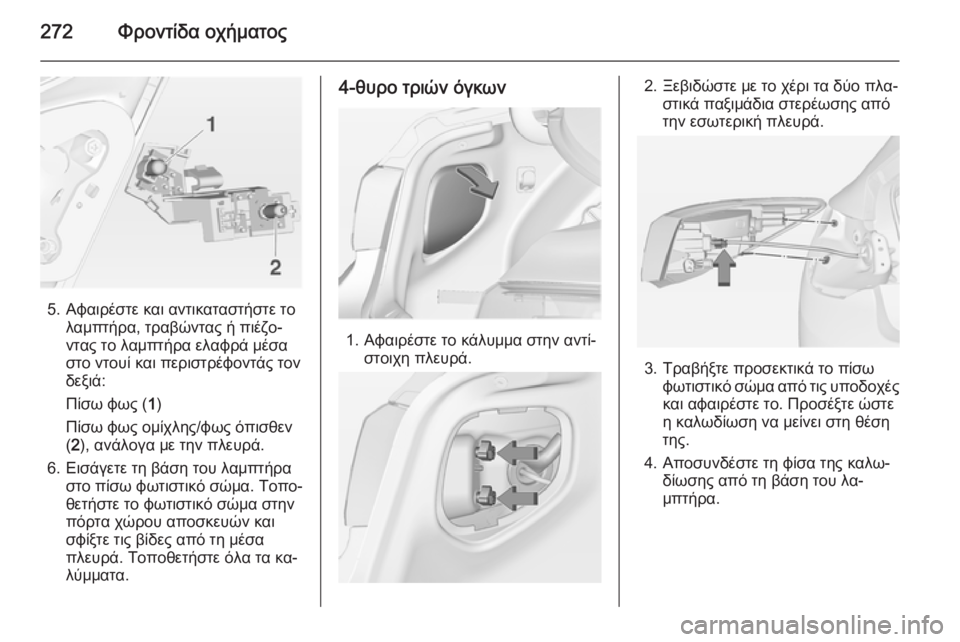 272 Φροντίδα οχήματος

1

2

5. Αφαιρέστε και αντικαταστήστε το λαμπτήρα, τραβώντας ή πιέζοντας το λαμπτήρα ελαφρά μέσα στο ντουί και περιστρέφοντάς τον δεξιά:

Πίσω φως (1)

Πίσω φως ομίχλης/φως όπισθεν (2), ανάλογα με την πλευρά.

6. Εισάγετε τη βάση του λαμπτήρα στο πίσω φωτιστικό σώμα. Τοποθετήστε το φωτιστικό σώμα στην πόρτα χώρου αποσκευών και σφίξτε τις βίδες από τη μέσα πλευρά. Τοποθετήστε όλα τα καλύμματα.

4-θυρο τριών όγκων

1. Αφαιρέστε το κάλυμμα στην αντίστοιχη πλευρά.

2. Ξεβιδώστε με το χέρι τα δύο πλαστικά παξιμάδια στερέωσης από την εσωτερική πλευρά.

3. Τραβήξτε προσεκτικά το πίσω φωτιστικό σώμα από τις υποδοχές και αφαιρέστε το. Προσέξτε ώστε η καλωδίωση να μείνει στη θέση της.

4. Αποσυνδέστε τη φίσα της καλωδίωσης από τη βάση του λαμπτήρα.

carmanualsonline.info